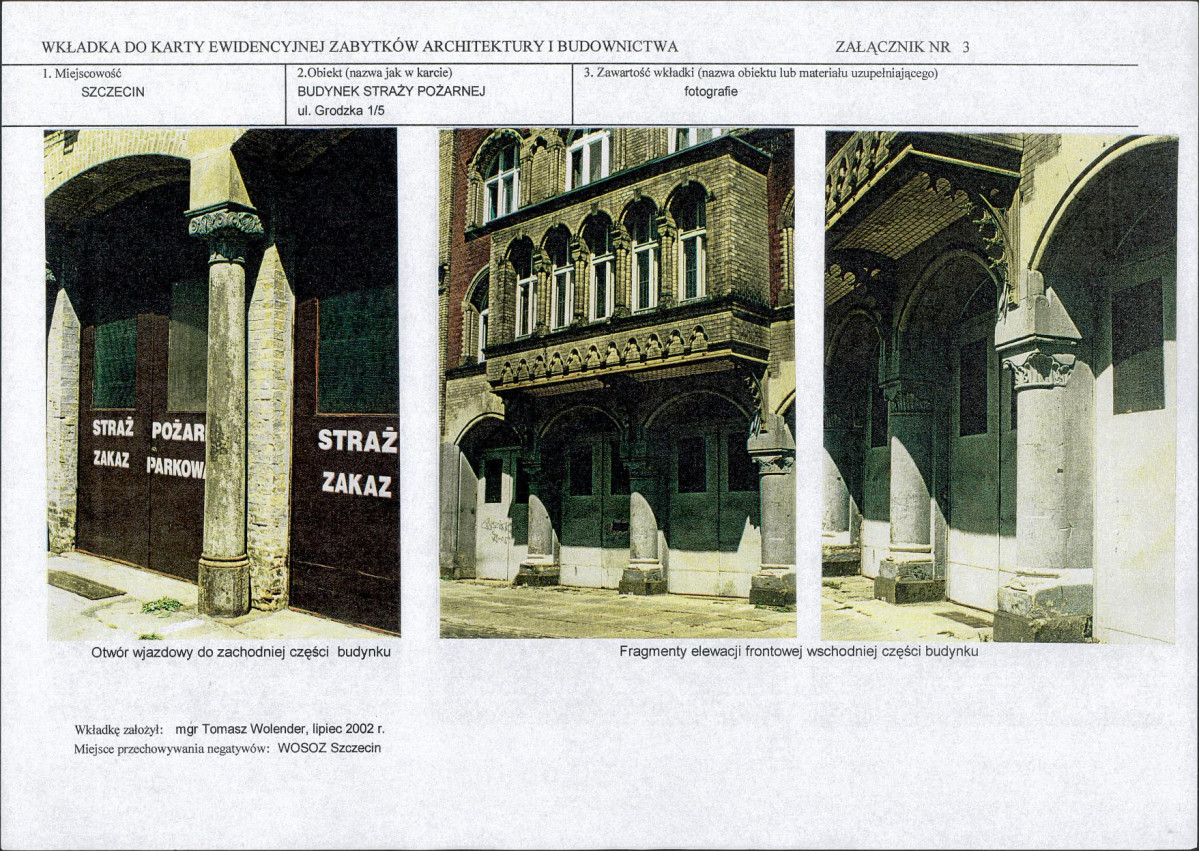 WKŁADKA DO KARTY EWIDENCYJNEJ ZABYTKÓW ARCHITEKTURY I BUDOWNICTWA ZAŁĄCZNIK NR 3

1. Miejscowość
SZCZECIN

2.Obiekt (nazwa jak w karcie)
BUDYNEK STRAŻY POŻARNEJ
ul. Grodzka 1/5

3. Zawartość wkładki (nazwa obiektu lub materiału uzupełniającego)
fotografie

STRAŻ POŻAR
ZAKAZ PARKOW

STRAŻ
ZAKAZ

Otwór wjazdowy do zachodniej części budynku

Fragmenty elewacji frontowej wschodniej części budynku

Wkładkę założył: mgr Tomasz Wolender, lipiec 2002 r.
Miejsce przechowywania negatywów: WOSOZ Szczecin